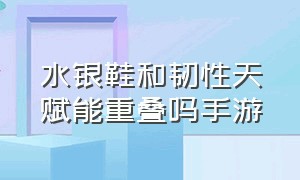 水银鞋和韧性天赋能重叠吗手游